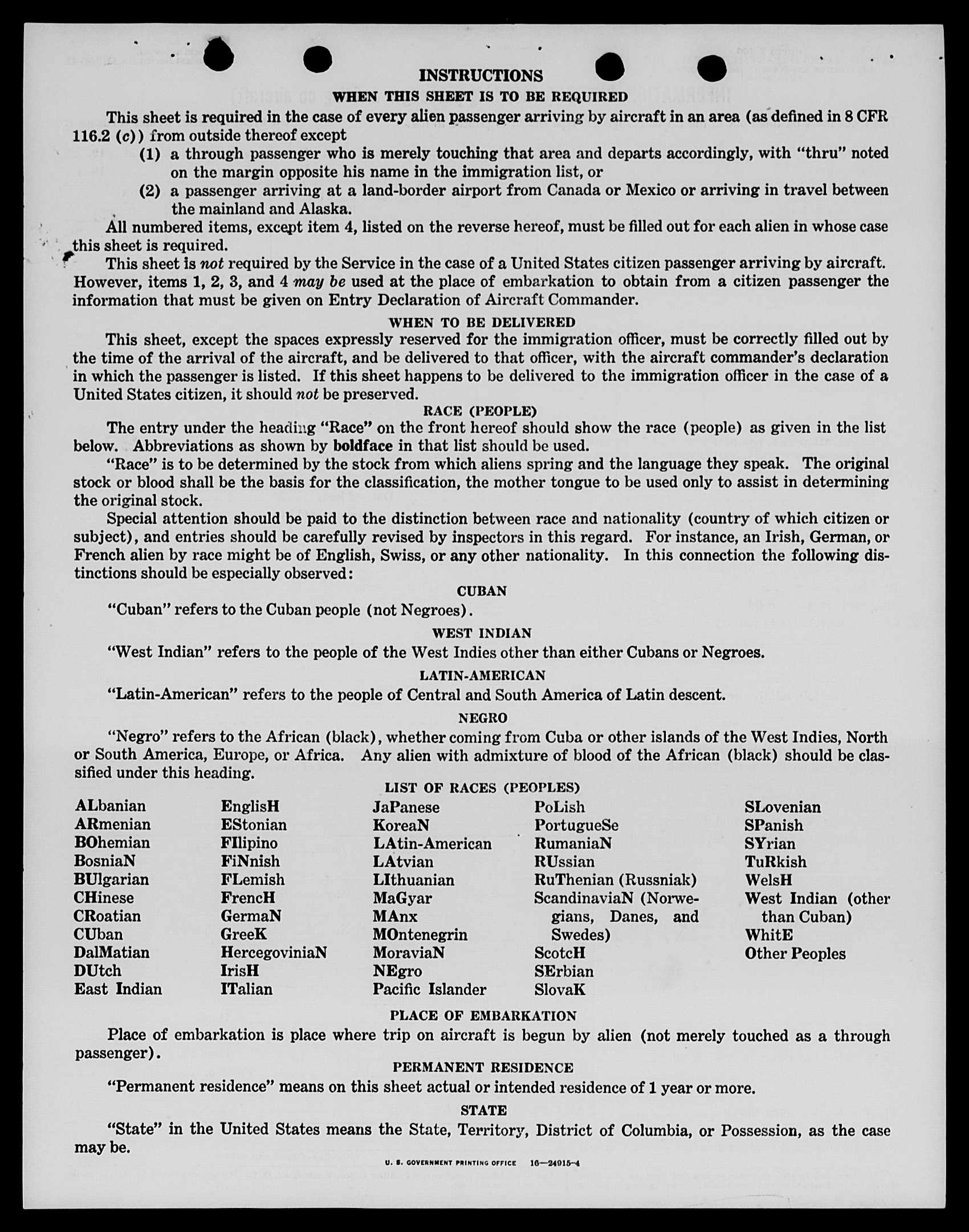 INSTRUCTIONS

WHEN THIS SHEET IS TO BE REQUIRED

This sheet is required in the case of every alien passenger arriving by aircraft in an area (as defined in 8 CFR 116.2 (c)) from outside thereof except

(1) a through passenger who is merely touching that area and departs accordingly, with "thru" noted on the margin opposite his name in the immigration list, or

(2) a passenger arriving at a land-border airport from Canada or Mexico or arriving in travel between the mainland and Alaska.

All numbered items, except item 4, listed on the reverse hereof, must be filled out for each alien in whose case this sheet is required.

This sheet is not required by the Service in the case of a United States citizen passenger arriving by aircraft. However, items 1, 2, 3, and 4 may be used at the place of embarkation to obtain from a citizen passenger the information that must be given on Entry Declaration of Aircraft Commander.

WHEN TO BE DELIVERED

This sheet, except the spaces expressly reserved for the immigration officer, must be correctly filled out by the time of the arrival of the aircraft, and be delivered to that officer, with the aircraft commander's declaration in which the passenger is listed. If this sheet happens to be delivered to the immigration officer in the case of a United States citizen, it should not be preserved.

RACE (PEOPLE)

The entry under the heading "Race" on the front hereof should show the race (people) as given in the list below. Abbreviations as shown by boldface in that list should be used.

"Race" is to be determined by the stock from which aliens spring and the language they speak. The original stock or blood shall be the basis for the classification, the mother tongue to be used only to assist in determining the original stock.

Special attention should be paid to the distinction between race and nationality (country of which citizen or subject), and entries should be carefully revised by inspectors in this regard. For instance, an Irish, German, or French alien by race might be of English, Swiss, or any other nationality. In this connection the following distinctions should be especially observed:

CUBAN

"Cuban" refers to the Cuban people (not Negroes).

WEST INDIAN

"West Indian" refers to the people of the West Indies other than either Cubans or Negroes.

LATIN-AMERICAN

"Latin-American" refers to the people of Central and South America of Latin descent.

NEGRO

"Negro" refers to the African (black), whether coming from Cuba or other islands of the West Indies, North or South America, Europe, or Africa. Any alien with admixture of blood of the African (black) should be classified under this heading.

LIST OF RACES (PEOPLES)

ALbanian
ARmenian
BOhemian
BosniaN
BUlgarian
CHinese
CRoatian
CUban
DalMatian
DUtch
East Indian

EnglisH
EStonian
FIlipino
FiNnish
FLemish
FrencH
GermaN
GreeK
HercegoviniaN
IrisH
ITalian

JaPanese
KoreaN
LAtin-American
LAtvian
LIthuanian
MaGyar
MAnx
MOntenegrin
MoraviaN
NEgro
Pacific Islander

PoLish
PortugueSe
RumaniaN
RUssian
RuThenian (Russniak)
ScandinaviaN (Norwegians, Danes, and Swedes)
ScotcH
SErbian
SlovaK

SLovenian
SPanish
SYrian
TuRkish
WelsH
West Indian (other than Cuban)
WhitE
Other Peoples

PLACE OF EMBARKATION

Place of embarkation is place where trip on aircraft is begun by alien (not merely touched as a through passenger).

PERMANENT RESIDENCE

"Permanent residence" means on this sheet actual or intended residence of 1 year or more.

STATE

"State" in the United States means the State, Territory, District of Columbia, or Possession, as the case may be.

U. S. GOVERNMENT PRINTING OFFICE 16—24915-4